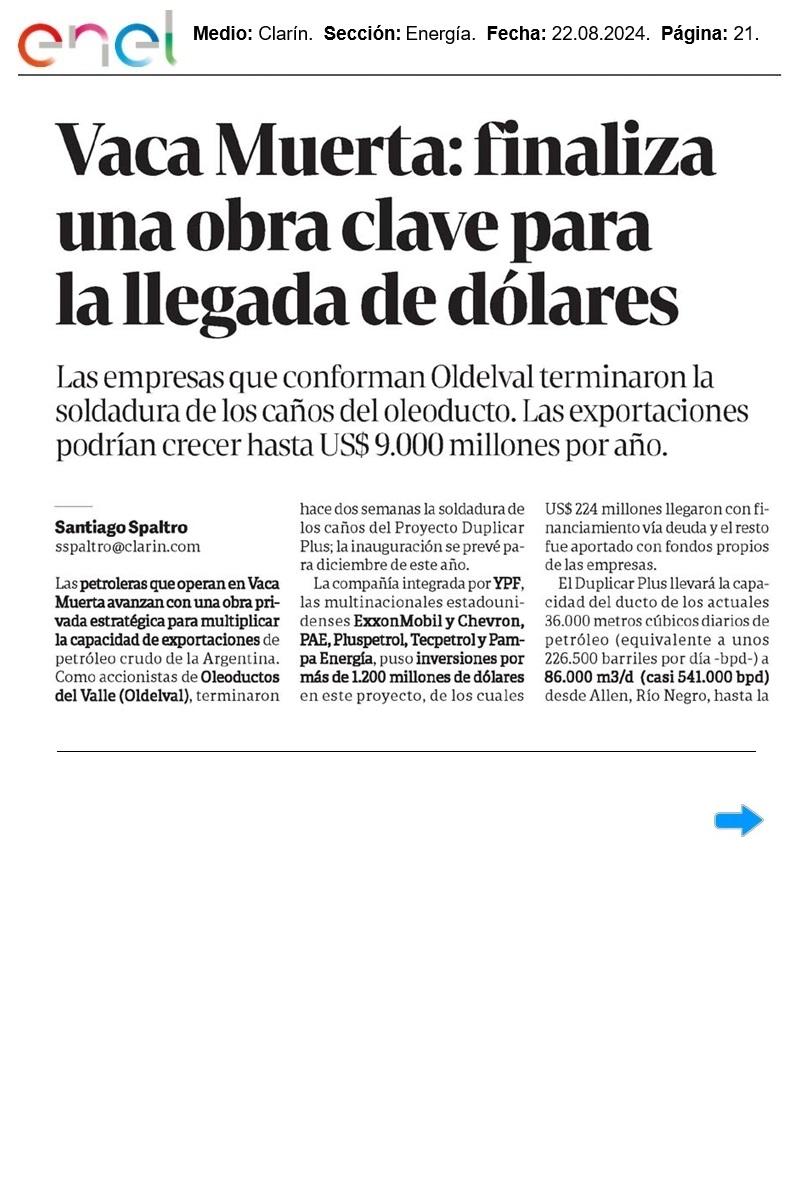 enel Medio: Clarín. Sección: Energía. Fecha: 22.08.2024. Página: 21.

Vaca Muerta: finaliza una obra clave para la llegada de dólares

Las empresas que conforman Oldelval terminaron la soldadura de los caños del oleoducto. Las exportaciones podrían crecer hasta US$ 9.000 millones por año.

Santiago Spaltro
sspaltro@clarin.com

Las petroleras que operan en Vaca Muerta avanzan con una obra privada estratégica para multiplicar la capacidad de exportaciones de petróleo crudo de la Argentina. Como accionistas de Oleoductos del Valle (Oldelval), terminaron hace dos semanas la soldadura de los caños del Proyecto Duplicar Plus; la inauguración se prevé para diciembre de este año.

La compañía integrada por YPF, las multinacionales estadounidenses ExxonMobil y Chevron, PAE, Pluspetrol, Tecpetrol y Pampa Energía, puso inversiones por más de 1.200 millones de dólares en este proyecto, de los cuales US$ 224 millones llegaron con financiamiento vía deuda y el resto fue aportado con fondos propios de las empresas.

El Duplicar Plus llevará la capacidad del ducto de los actuales 36.000 metros cúbicos diarios de petróleo (equivalente a unos 226.500 barriles por día -bpd-) a 86.000 m3/d (casi 541.000 bpd) desde Allen, Río Negro, hasta la